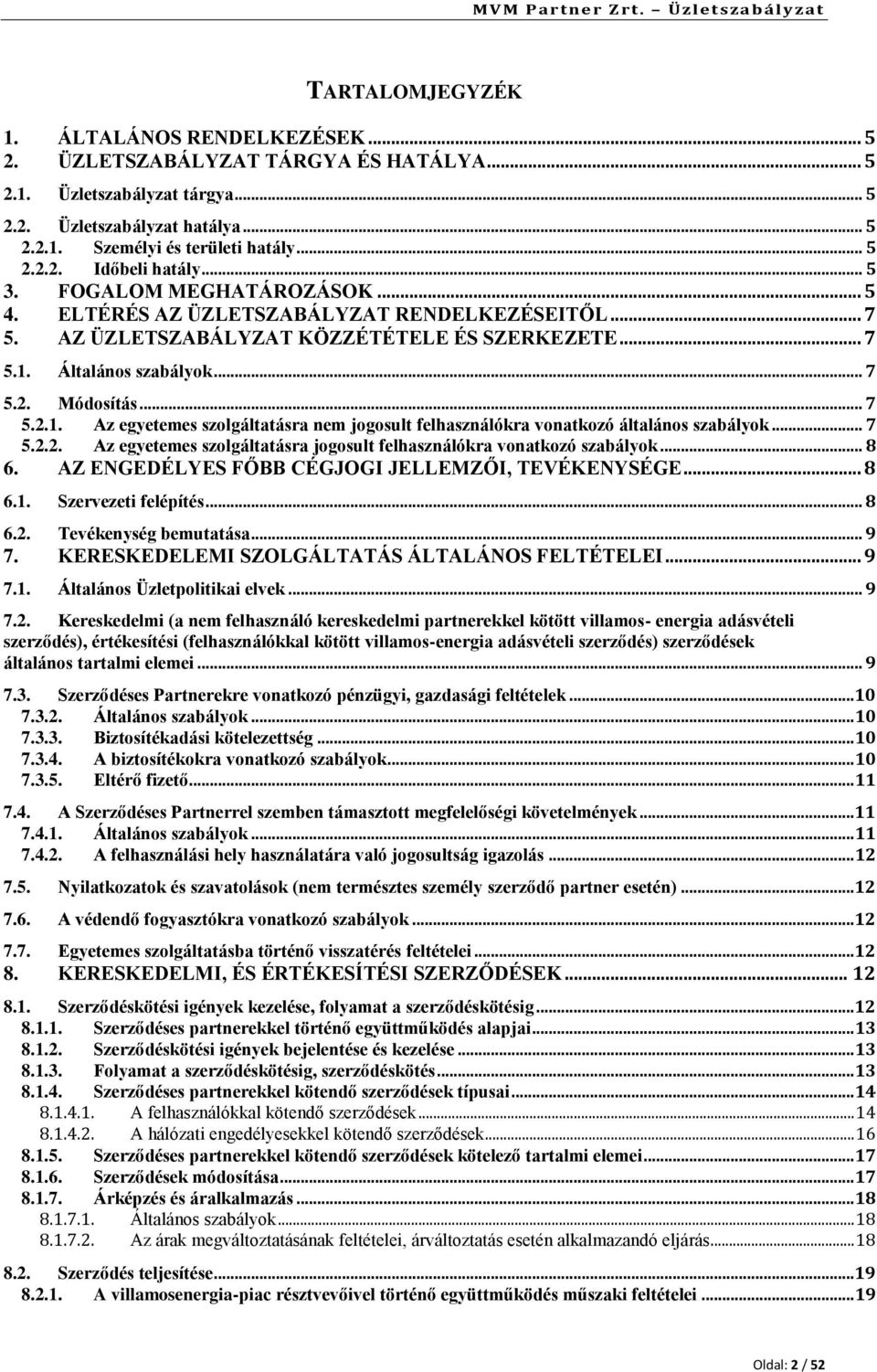 MVM Partner Zrt. – Üzletszabályzat

TARTALOMJEGYZÉK

1. ÁLTALÁNOS RENDELKEZÉSEK ... 5
2. ÜZLETSZABÁLYZAT TÁRGYA ÉS HATÁLYA ... 5
2.1. Üzletszabályzat tárgya ... 5
2.2. Üzletszabályzat hatálya ... 5
2.2.1. Személyi és területi hatály ... 5
2.2.2. Időbeli hatály ... 5
3. FOGALOM MEGHATÁROZÁSOK ... 5
4. ELTÉRÉS AZ ÜZLETSZABÁLYZAT RENDELKEZÉSEITŐL ... 7
5. AZ ÜZLETSZABÁLYZAT KÖZZÉTÉTELE ÉS SZERKEZETE ... 7
5.1. Általános szabályok ... 7
5.2. Módosítás ... 7
5.2.1. Az egyetemes szolgáltatásra nem jogosult felhasználókra vonatkozó általános szabályok ... 7
5.2.2. Az egyetemes szolgáltatásra jogosult felhasználókra vonatkozó szabályok ... 8
6. AZ ENGEDÉLYES FŐBB CÉGJOGI JELLEMZŐI, TEVÉKENYSÉGE ... 8
6.1. Szervezeti felépítés ... 8
6.2. Tevékenység bemutatása ... 9
7. KERESKEDELEMI SZOLGÁLTATÁS ÁLTALÁNOS FELTÉTELEI ... 9
7.1. Általános Üzletpolitikai elvek ... 9
7.2. Kereskedelmi (a nem felhasználó kereskedelmi partnerekkel kötött villamos- energia adásvételi szerződés), értékesítési (felhasználókkal kötött villamos-energia adásvételi szerződés) szerződések általános tartalmi elemei ... 9
7.3. Szerződéses Partnerekre vonatkozó pénzügyi, gazdasági feltételek ... 10
7.3.2. Általános szabályok ... 10
7.3.3. Biztosítékadási kötelezettség ... 10
7.3.4. A biztosítékokra vonatkozó szabályok ... 10
7.3.5. Eltérő fizető ... 11
7.4. A Szerződéses Partnerrel szemben támasztott megfelelőségi követelmények ... 11
7.4.1. Általános szabályok ... 11
7.4.2. A felhasználási hely használatára való jogosultság igazolás ... 12
7.5. Nyilatkozatok és szavatolások (nem természtes személy szerződő partner esetén) ... 12
7.6. A védendő fogyasztókra vonatkozó szabályok ... 12
7.7. Egyetemes szolgáltatásba történő visszatérés feltételei ... 12
8. KERESKEDELMI, ÉS ÉRTÉKESÍTÉSI SZERZŐDÉSEK ... 12
8.1. Szerződéskötési igények kezelése, folyamat a szerződéskötésig ... 12
8.1.1. Szerződéses partnerekkel történő együttműködés alapjai ... 13
8.1.2. Szerződéskötési igények bejelentése és kezelése ... 13
8.1.3. Folyamat a szerződéskötésig, szerződéskötés ... 13
8.1.4. Szerződéses partnerekkel kötendő szerződések típusai ... 14
8.1.4.1. A felhasználókkal kötendő szerződések ... 14
8.1.4.2. A hálózati engedélyesekkel kötendő szerződések ... 16
8.1.5. Szerződéses partnerekkel kötendő szerződések kötelező tartalmi elemei ... 17
8.1.6. Szerződések módosítása ... 17
8.1.7. Árképzés és áralkalmazás ... 18
8.1.7.1. Általános szabályok ... 18
8.1.7.2. Az árak megváltoztatásának feltételei, árváltoztatás esetén alkalmazandó eljárás ... 18
8.2. Szerződés teljesítése ... 19
8.2.1. A villamosenergia-piac résztvevőivel történő együttműködés műszaki feltételei ... 19

Oldal: 2 / 52